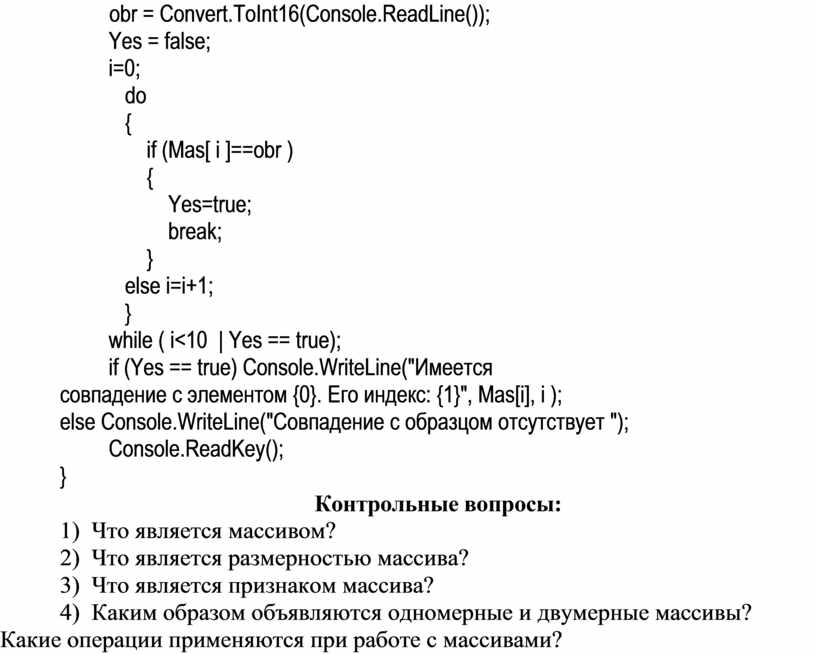 obr = Convert.ToInt16(Console.ReadLine());
Yes = false;
i=0;
do
{
if (Mas[ i ]==obr )
{
Yes=true;
break;
}
else i=i+1;
}
while ( i<10 | Yes == true);
if (Yes == true) Console.WriteLine("Имеется совпадение с элементом {0}. Его индекс: {1}", Mas[i], i );
else Console.WriteLine("Совпадение с образцом отсутствует ");
Console.ReadKey();
}

Контрольные вопросы:

1) Что является массивом?
2) Что является размерностью массива?
3) Что является признаком массива?
4) Каким образом объявляются одномерные и двумерные массивы? Какие операции применяются при работе с массивами?